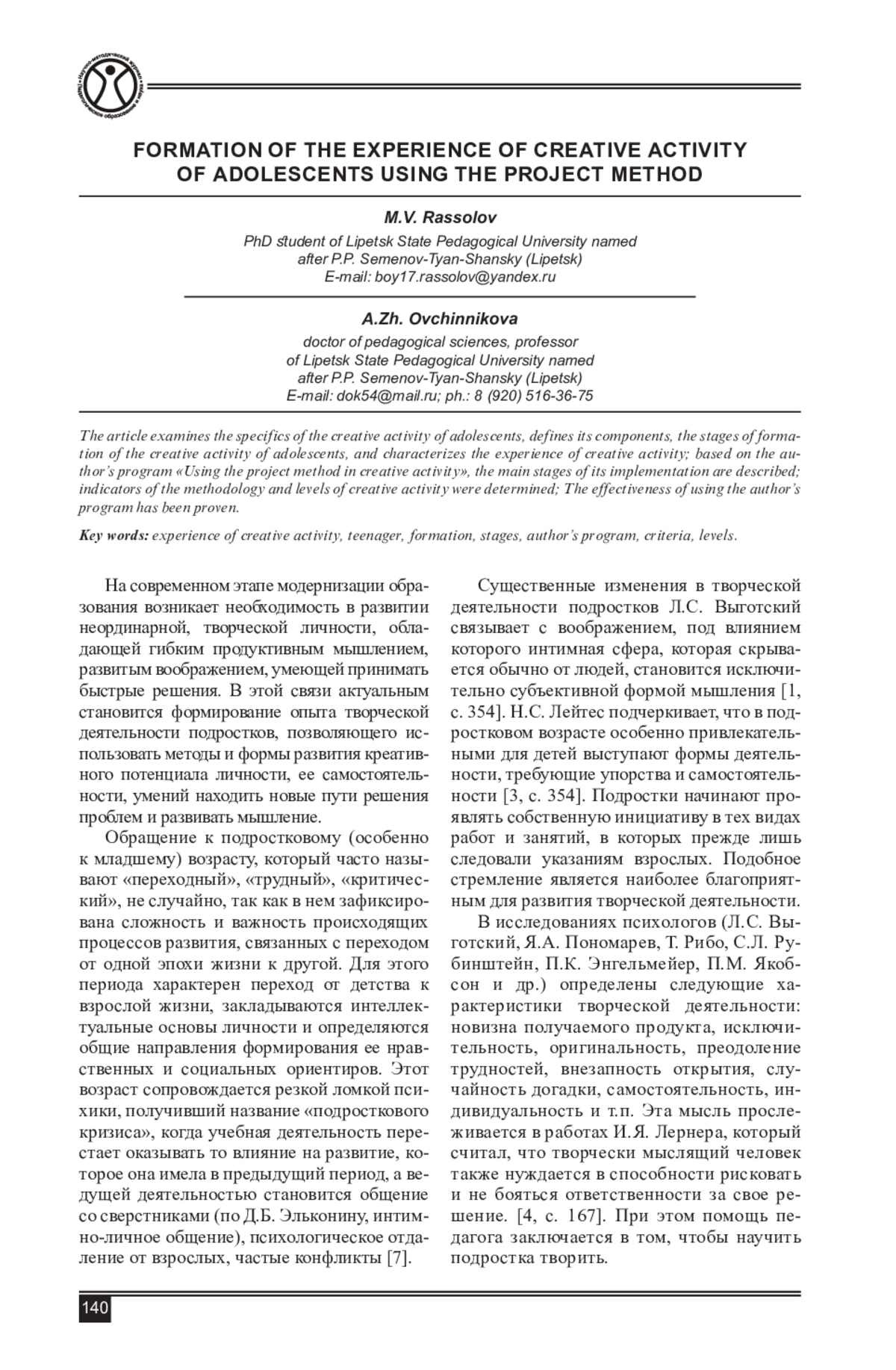 Научно-методический журнал «Педагогическое образование и наука»

FORMATION OF THE EXPERIENCE OF CREATIVE ACTIVITY OF ADOLESCENTS USING THE PROJECT METHOD

M.V. Rassolov

PhD student of Lipetsk State Pedagogical University named after P.P. Semenov-Tyan-Shansky (Lipetsk)
E-mail: boy17.rassolov@yandex.ru

A.Zh. Ovchinnikova

doctor of pedagogical sciences, professor of Lipetsk State Pedagogical University named after P.P. Semenov-Tyan-Shansky (Lipetsk)
E-mail: dok54@mail.ru; ph.: 8 (920) 516-36-75

The article examines the specifics of the creative activity of adolescents, defines its components, the stages of formation of the creative activity of adolescents, and characterizes the experience of creative activity; based on the author's program «Using the project method in creative activity», the main stages of its implementation are described; indicators of the methodology and levels of creative activity were determined; The effectiveness of using the author's program has been proven.

Key words: experience of creative activity, teenager, formation, stages, author's program, criteria, levels.

На современном этапе модернизации образования возникает необходимость в развитии неординарной, творческой личности, обладающей гибким продуктивным мышлением, развитым воображением, умеющей принимать быстрые решения. В этой связи актуальным становится формирование опыта творческой деятельности подростков, позволяющего использовать методы и формы развития креативного потенциала личности, ее самостоятельности, умений находить новые пути решения проблем и развивать мышление.

Обращение к подростковому (особенно к младшему) возрасту, который часто называют «переходный», «трудный», «критический», не случайно, так как в нем зафиксирована сложность и важность происходящих процессов развития, связанных с переходом от одной эпохи жизни к другой. Для этого периода характерен переход от детства к взрослой жизни, закладываются интеллектуальные основы личности и определяются общие направления формирования ее нравственных и социальных ориентиров. Этот возраст сопровождается резкой ломкой психики, получивший название «подросткового кризиса», когда учебная деятельность перестает оказывать то влияние на развитие, которое она имела в предыдущий период, а ведущей деятельностью становится общение со сверстниками (по Д.Б. Эльконину, интимно-личное общение), психологическое отдаление от взрослых, частые конфликты [7].

Существенные изменения в творческой деятельности подростков Л.С. Выготский связывает с воображением, под влиянием которого интимная сфера, которая скрывается обычно от людей, становится исключительно субъективной формой мышления [1, с. 354]. Н.С. Лейтес подчеркивает, что в подростковом возрасте особенно привлекательными для детей выступают формы деятельности, требующие упорства и самостоятельности [3, с. 354]. Подростки начинают проявлять собственную инициативу в тех видах работ и занятий, в которых прежде лишь следовали указаниям взрослых. Подобное стремление является наиболее благоприятным для развития творческой деятельности.

В исследованиях психологов (Л.С. Выготский, Я.А. Пономарев, Т. Рибо, С.Л. Рубинштейн, П.К. Энгельмейер, П.М. Якобсон и др.) определены следующие характеристики творческой деятельности: новизна получаемого продукта, исключительность, оригинальность, преодоление трудностей, внезапность открытия, случайность догадки, самостоятельность, индивидуальность и т.п. Эта мысль прослеживается в работах И.Я. Лернера, который считал, что творчески мыслящий человек также нуждается в способности рисковать и не бояться ответственности за свое решение. [4, с. 167]. При этом помощь педагога заключается в том, чтобы научить подростка творить.

140